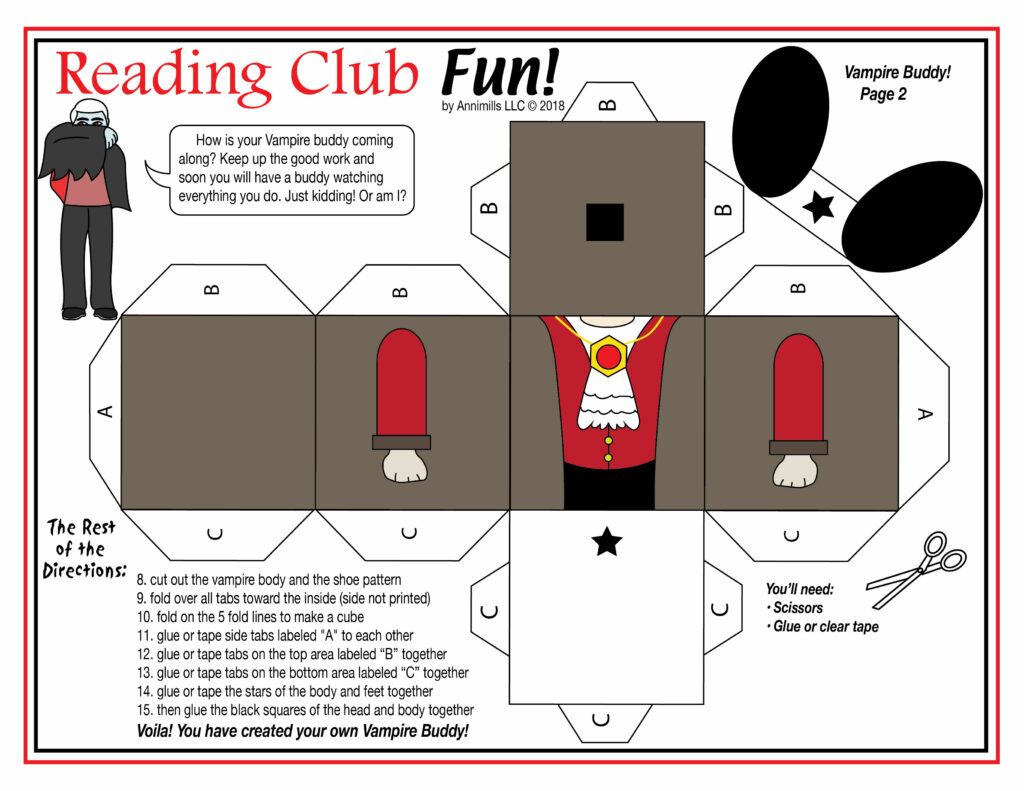 Reading Club Fun!

by Annimills LLC © 2018

Vampire Buddy!
Page 2

How is your Vampire buddy coming along? Keep up the good work and soon you will have a buddy watching everything you do. Just kidding! Or am I?

B

B

B

B

B

B

A

A

C

C

C

C

C

C

The Rest of the Directions:

8. cut out the vampire body and the shoe pattern
9. fold over all tabs toward the inside (side not printed)
10. fold on the 5 fold lines to make a cube
11. glue or tape side tabs labeled "A" to each other
12. glue or tape tabs on the top area labeled "B" together
13. glue or tape tabs on the bottom area labeled "C" together
14. glue or tape the stars of the body and feet together
15. then glue the black squares of the head and body together
Voila! You have created your own Vampire Buddy!

You'll need:
• Scissors
• Glue or clear tape